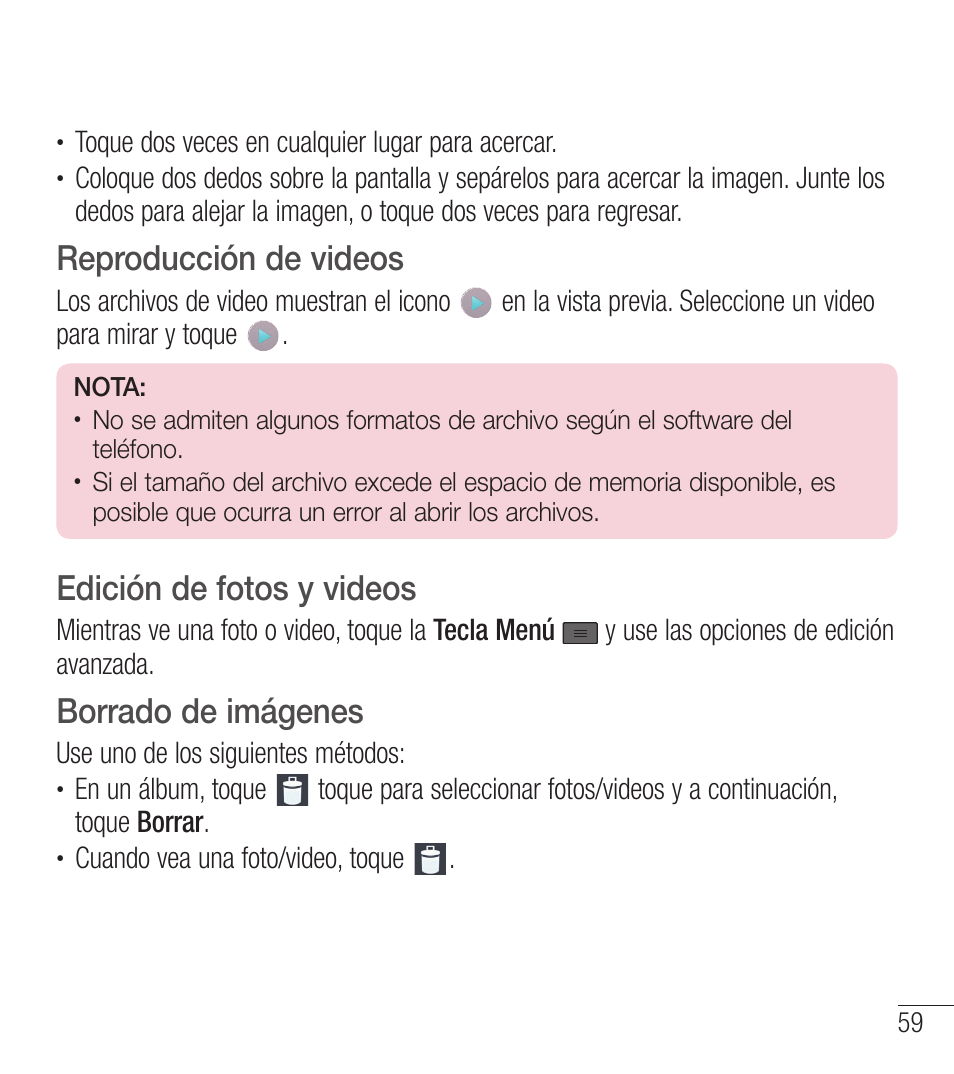 • Toque dos veces en cualquier lugar para acercar.
• Coloque dos dedos sobre la pantalla y sepárelos para acercar la imagen. Junte los dedos para alejar la imagen, o toque dos veces para regresar.

Reproducción de videos

Los archivos de video muestran el icono en la vista previa. Seleccione un video para mirar y toque .

NOTA:
• No se admiten algunos formatos de archivo según el software del teléfono.
• Si el tamaño del archivo excede el espacio de memoria disponible, es posible que ocurra un error al abrir los archivos.

Edición de fotos y videos

Mientras ve una foto o video, toque la Tecla Menú y use las opciones de edición avanzada.

Borrado de imágenes

Use uno de los siguientes métodos:
• En un álbum, toque toque para seleccionar fotos/videos y a continuación, toque Borrar.
• Cuando vea una foto/video, toque .

59